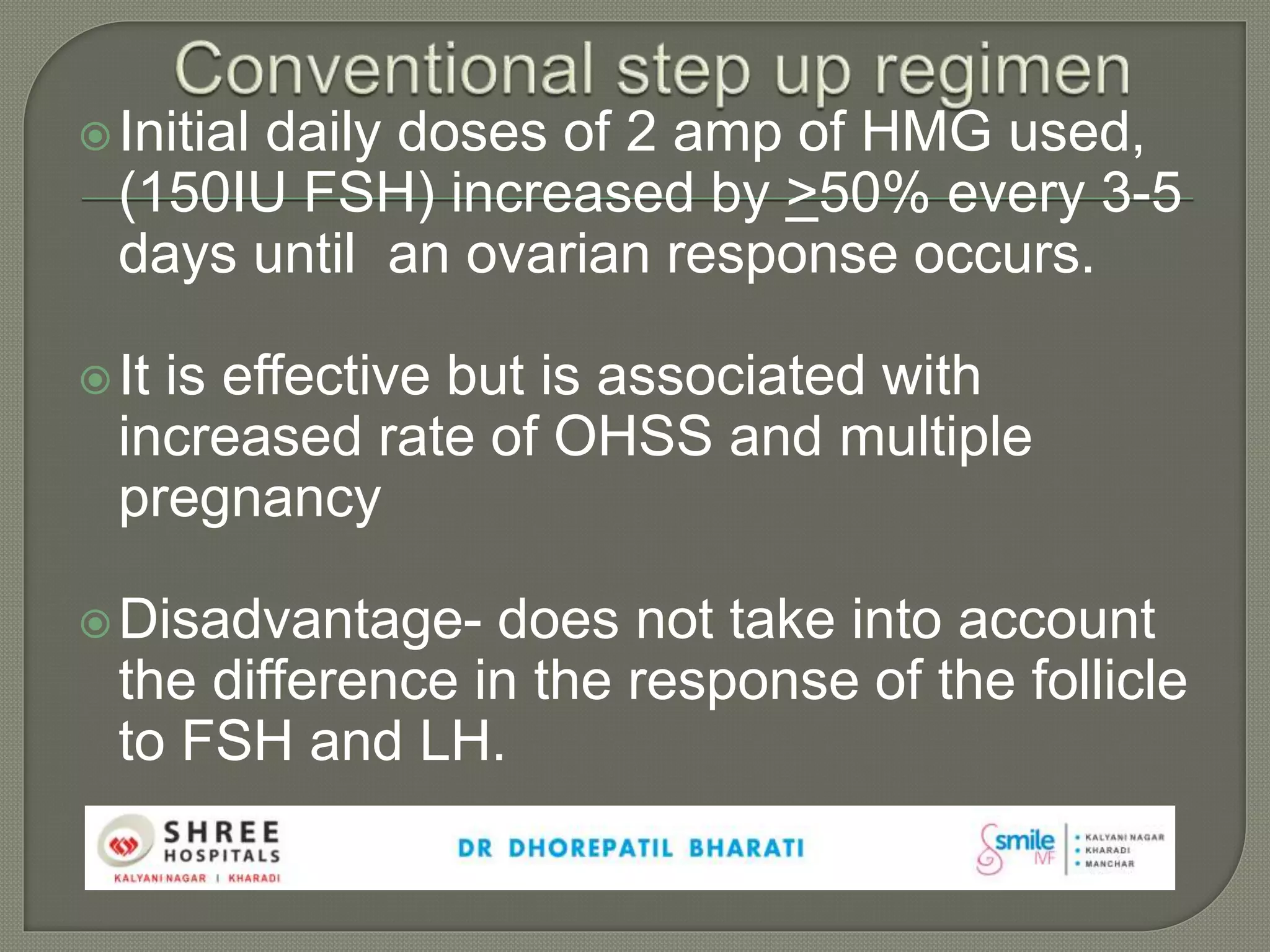 Conventional step up regimen

Initial daily doses of 2 amp of HMG used, (150IU FSH) increased by $\geq$50% every 3-5 days until an ovarian response occurs.

It is effective but is associated with increased rate of OHSS and multiple pregnancy

Disadvantage- does not take into account the difference in the response of the follicle to FSH and LH.

SHREE HOSPITALS
KALYANI NAGAR | KHARADI

DR DHOREPATIL BHARATI

smile IVF
• KALYANI NAGAR
• KHARADI
• MANCHAR